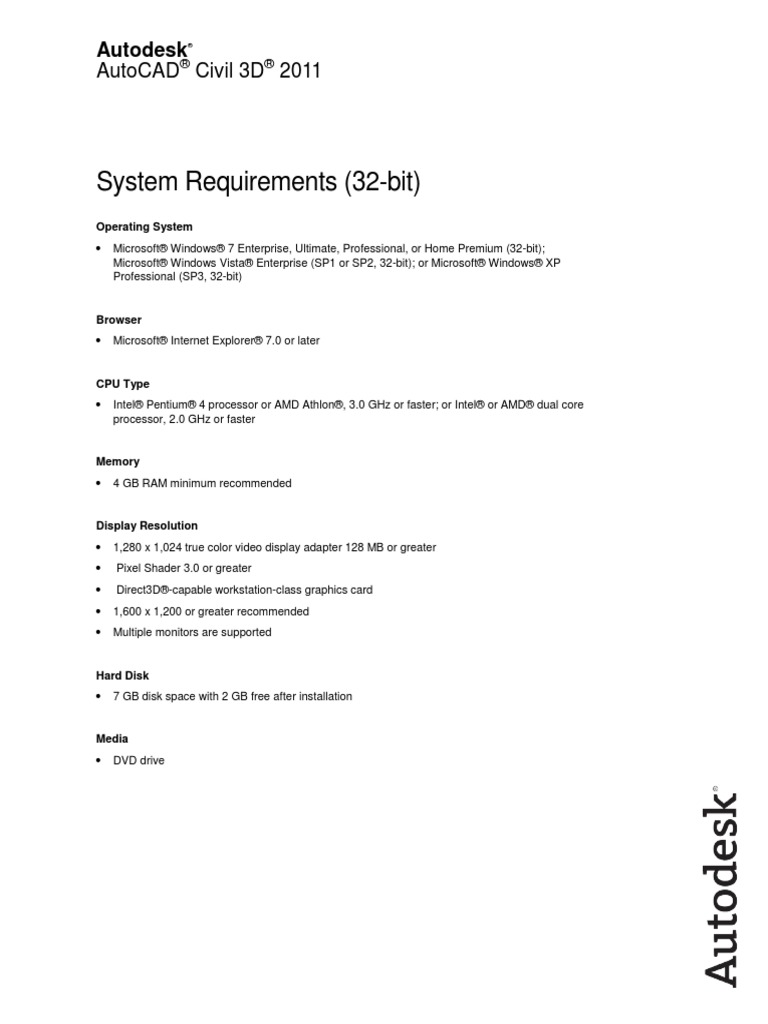 Autodesk®
AutoCAD® Civil 3D® 2011

System Requirements (32-bit)

Operating System

• Microsoft® Windows® 7 Enterprise, Ultimate, Professional, or Home Premium (32-bit); Microsoft® Windows Vista® Enterprise (SP1 or SP2, 32-bit); or Microsoft® Windows® XP Professional (SP3, 32-bit)

Browser

• Microsoft® Internet Explorer® 7.0 or later

CPU Type

• Intel® Pentium® 4 processor or AMD Athlon®, 3.0 GHz or faster; or Intel® or AMD® dual core processor, 2.0 GHz or faster

Memory

• 4 GB RAM minimum recommended

Display Resolution

• 1,280 x 1,024 true color video display adapter 128 MB or greater
• Pixel Shader 3.0 or greater
• Direct3D®-capable workstation-class graphics card
• 1,600 x 1,200 or greater recommended
• Multiple monitors are supported

Hard Disk

• 7 GB disk space with 2 GB free after installation

Media

• DVD drive

Autodesk®